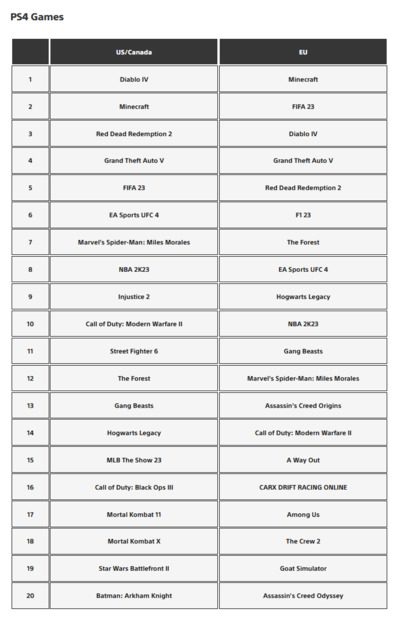 PS4 Games

| | US/Canada | EU |
|---|---|---|
| 1 | Diablo IV | Minecraft |
| 2 | Minecraft | FIFA 23 |
| 3 | Red Dead Redemption 2 | Diablo IV |
| 4 | Grand Theft Auto V | Grand Theft Auto V |
| 5 | FIFA 23 | Red Dead Redemption 2 |
| 6 | EA Sports UFC 4 | F1 23 |
| 7 | Marvel's Spider-Man: Miles Morales | The Forest |
| 8 | NBA 2K23 | EA Sports UFC 4 |
| 9 | Injustice 2 | Hogwarts Legacy |
| 10 | Call of Duty: Modern Warfare II | NBA 2K23 |
| 11 | Street Fighter 6 | Gang Beasts |
| 12 | The Forest | Marvel's Spider-Man: Miles Morales |
| 13 | Gang Beasts | Assassin's Creed Origins |
| 14 | Hogwarts Legacy | Call of Duty: Modern Warfare II |
| 15 | MLB The Show 23 | A Way Out |
| 16 | Call of Duty: Black Ops III | CARX DRIFT RACING ONLINE |
| 17 | Mortal Kombat 11 | Among Us |
| 18 | Mortal Kombat X | The Crew 2 |
| 19 | Star Wars Battlefront II | Goat Simulator |
| 20 | Batman: Arkham Knight | Assassin's Creed Odyssey |